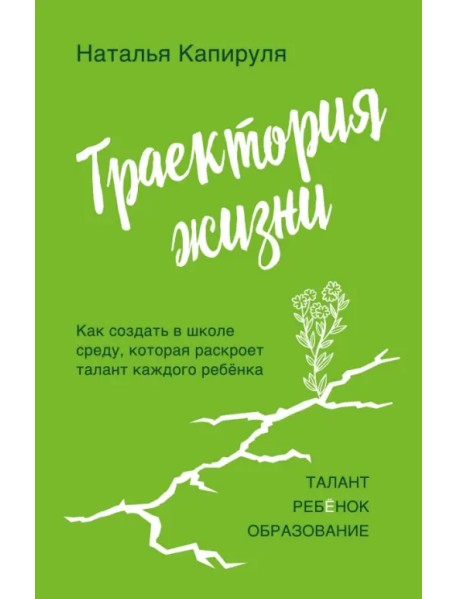 Наталья Капируля

Траектория жизни

Как создать в школе среду, которая раскроет талант каждого ребёнка

ТАЛАНТ
РЕБЁНОК
ОБРАЗОВАНИЕ